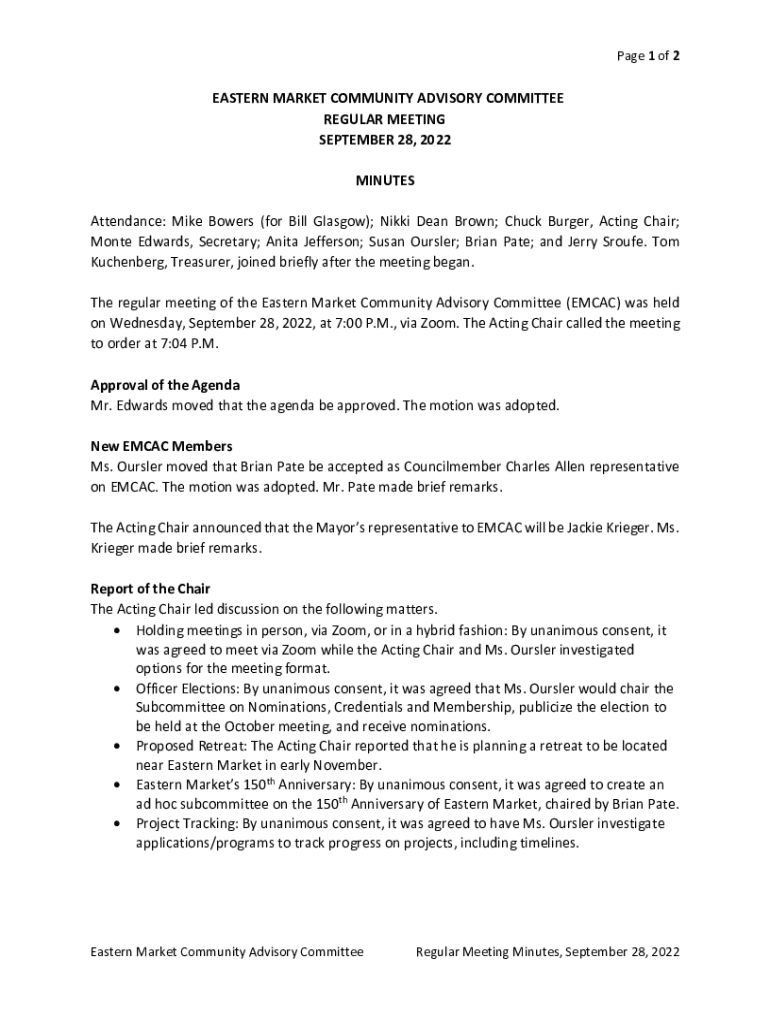 Page 1 of 2

EASTERN MARKET COMMUNITY ADVISORY COMMITTEE
REGULAR MEETING
SEPTEMBER 28, 2022

MINUTES

Attendance: Mike Bowers (for Bill Glasgow); Nikki Dean Brown; Chuck Burger, Acting Chair; Monte Edwards, Secretary; Anita Jefferson; Susan Oursler; Brian Pate; and Jerry Sroufe. Tom Kuchenberg, Treasurer, joined briefly after the meeting began.

The regular meeting of the Eastern Market Community Advisory Committee (EMCAC) was held on Wednesday, September 28, 2022, at 7:00 P.M., via Zoom. The Acting Chair called the meeting to order at 7:04 P.M.

Approval of the Agenda
Mr. Edwards moved that the agenda be approved. The motion was adopted.

New EMCAC Members
Ms. Oursler moved that Brian Pate be accepted as Councilmember Charles Allen representative on EMCAC. The motion was adopted. Mr. Pate made brief remarks.

The Acting Chair announced that the Mayor's representative to EMCAC will be Jackie Krieger. Ms. Krieger made brief remarks.

Report of the Chair
The Acting Chair led discussion on the following matters.
• Holding meetings in person, via Zoom, or in a hybrid fashion: By unanimous consent, it was agreed to meet via Zoom while the Acting Chair and Ms. Oursler investigated options for the meeting format.
• Officer Elections: By unanimous consent, it was agreed that Ms. Oursler would chair the Subcommittee on Nominations, Credentials and Membership, publicize the election to be held at the October meeting, and receive nominations.
• Proposed Retreat: The Acting Chair reported that he is planning a retreat to be located near Eastern Market in early November.
• Eastern Market's 150$^{th}$ Anniversary: By unanimous consent, it was agreed to create an ad hoc subcommittee on the 150$^{th}$ Anniversary of Eastern Market, chaired by Brian Pate.
• Project Tracking: By unanimous consent, it was agreed to have Ms. Oursler investigate applications/programs to track progress on projects, including timelines.

Eastern Market Community Advisory Committee Regular Meeting Minutes, September 28, 2022